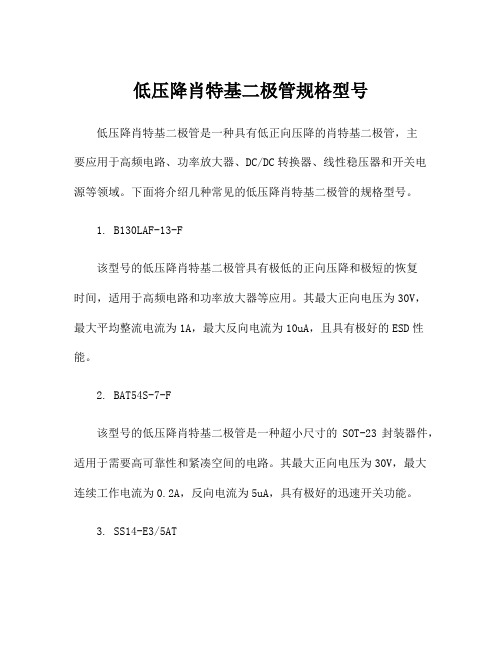 低压降肖特基二极管规格型号

低压降肖特基二极管是一种具有低正向压降的肖特基二极管，主要应用于高频电路、功率放大器、DC/DC 转换器、线性稳压器和开关电源等领域。下面将介绍几种常见的低压降肖特基二极管的规格型号。

1. B130LAF-13-F

该型号的低压降肖特基二极管具有极低的正向压降和极短的恢复时间，适用于高频电路和功率放大器等应用。其最大正向电压为 30V，最大平均整流电流为 1A，最大反向电流为 10uA，且具有极好的 ESD 性能。

2. BAT54S-7-F

该型号的低压降肖特基二极管是一种超小尺寸的 SOT-23 封装器件，适用于需要高可靠性和紧凑空间的电路。其最大正向电压为 30V，最大连续工作电流为 0.2A，反向电流为 5uA，具有极好的迅速开关功能。

3. SS14-E3/5AT